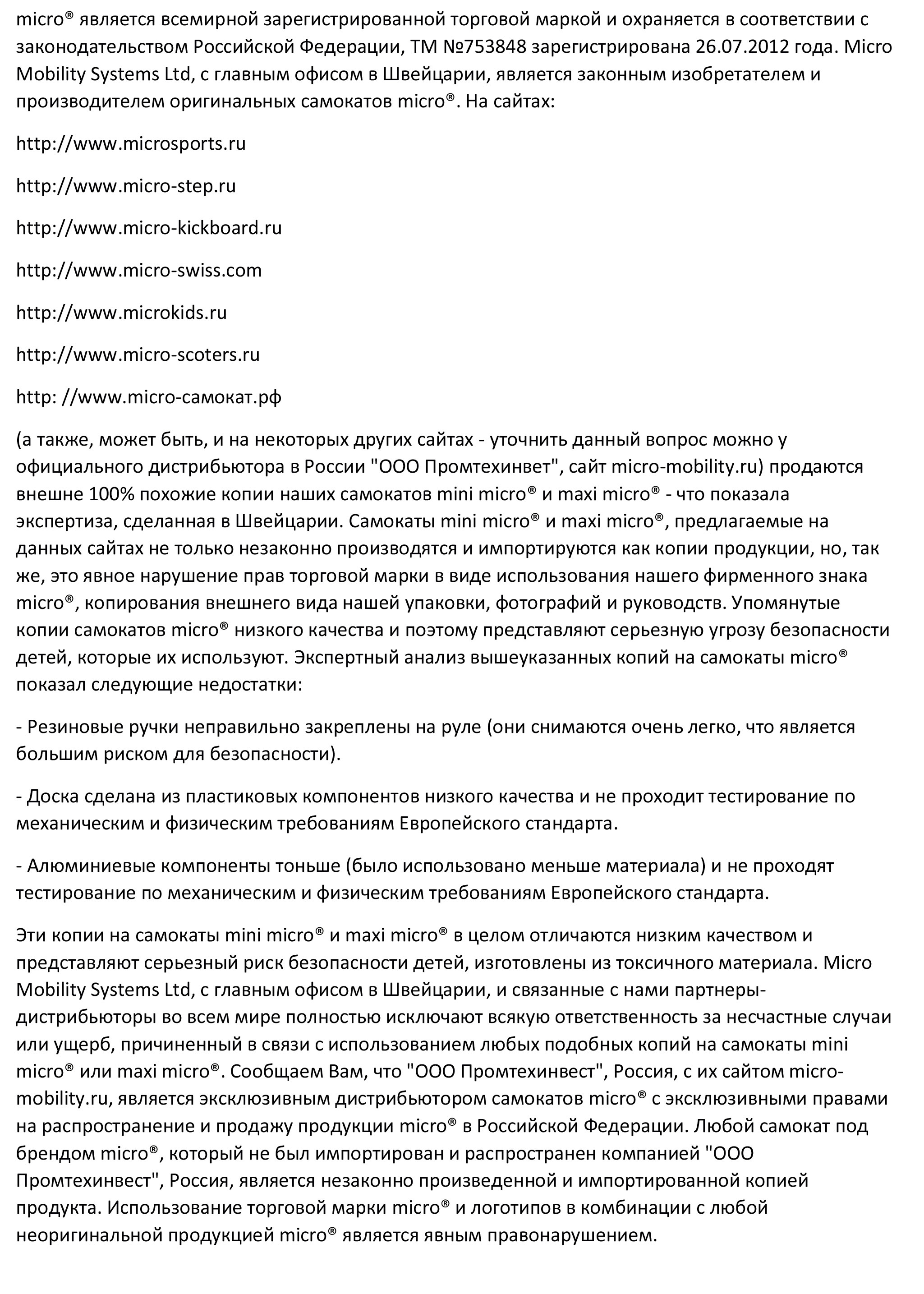 micro® является всемирной зарегистрированной торговой маркой и охраняется в соответствии с законодательством Российской Федерации, ТМ №753848 зарегистрирована 26.07.2012 года. Micro Mobility Systems Ltd, с главным офисом в Швейцарии, является законным изобретателем и производителем оригинальных самокатов micro®. На сайтах:

http://www.microsports.ru

http://www.micro-step.ru

http://www.micro-kickboard.ru

http://www.micro-swiss.com

http://www.microkids.ru

http://www.micro-scoters.ru

http: //www.micro-самокат.рф

(а также, может быть, и на некоторых других сайтах - уточнить данный вопрос можно у официального дистрибьютора в России "ООО Промтехинвет", сайт micro-mobility.ru) продаются внешне 100% похожие копии наших самокатов mini micro® и maxi micro® - что показала экспертиза, сделанная в Швейцарии. Самокаты mini micro® и maxi micro®, предлагаемые на данных сайтах не только незаконно производятся и импортируются как копии продукции, но, так же, это явное нарушение прав торговой марки в виде использования нашего фирменного знака micro®, копирования внешнего вида нашей упаковки, фотографий и руководств. Упомянутые копии самокатов micro® низкого качества и поэтому представляют серьезную угрозу безопасности детей, которые их используют. Экспертный анализ вышеуказанных копий на самокаты micro® показал следующие недостатки:

- Резиновые ручки неправильно закреплены на руле (они снимаются очень легко, что является большим риском для безопасности).

- Доска сделана из пластиковых компонентов низкого качества и не проходит тестирование по механическим и физическим требованиям Европейского стандарта.

- Алюминиевые компоненты тоньше (было использовано меньше материала) и не проходят тестирование по механическим и физическим требованиям Европейского стандарта.

Эти копии на самокаты mini micro® и maxi micro® в целом отличаются низким качеством и представляют серьезный риск безопасности детей, изготовлены из токсичного материала. Micro Mobility Systems Ltd, с главным офисом в Швейцарии, и связанные с нами партнеры-дистрибьюторы во всем мире полностью исключают всякую ответственность за несчастные случаи или ущерб, причиненный в связи с использованием любых подобных копий на самокаты mini micro® или maxi micro®. Сообщаем Вам, что "ООО Промтехинвест", Россия, с их сайтом micro-mobility.ru, является эксклюзивным дистрибьютором самокатов micro® с эксклюзивными правами на распространение и продажу продукции micro® в Российской Федерации. Любой самокат под брендом micro®, который не был импортирован и распространен компанией "ООО Промтехинвест", Россия, является незаконно произведенной и импортированной копией продукта. Использование торговой марки micro® и логотипов в комбинации с любой неоригинальной продукцией micro® является явным правонарушением.